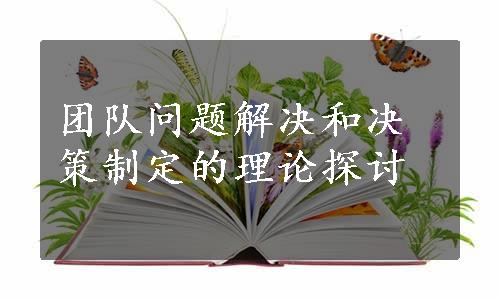 团队问题解决和决策制定的理论探讨